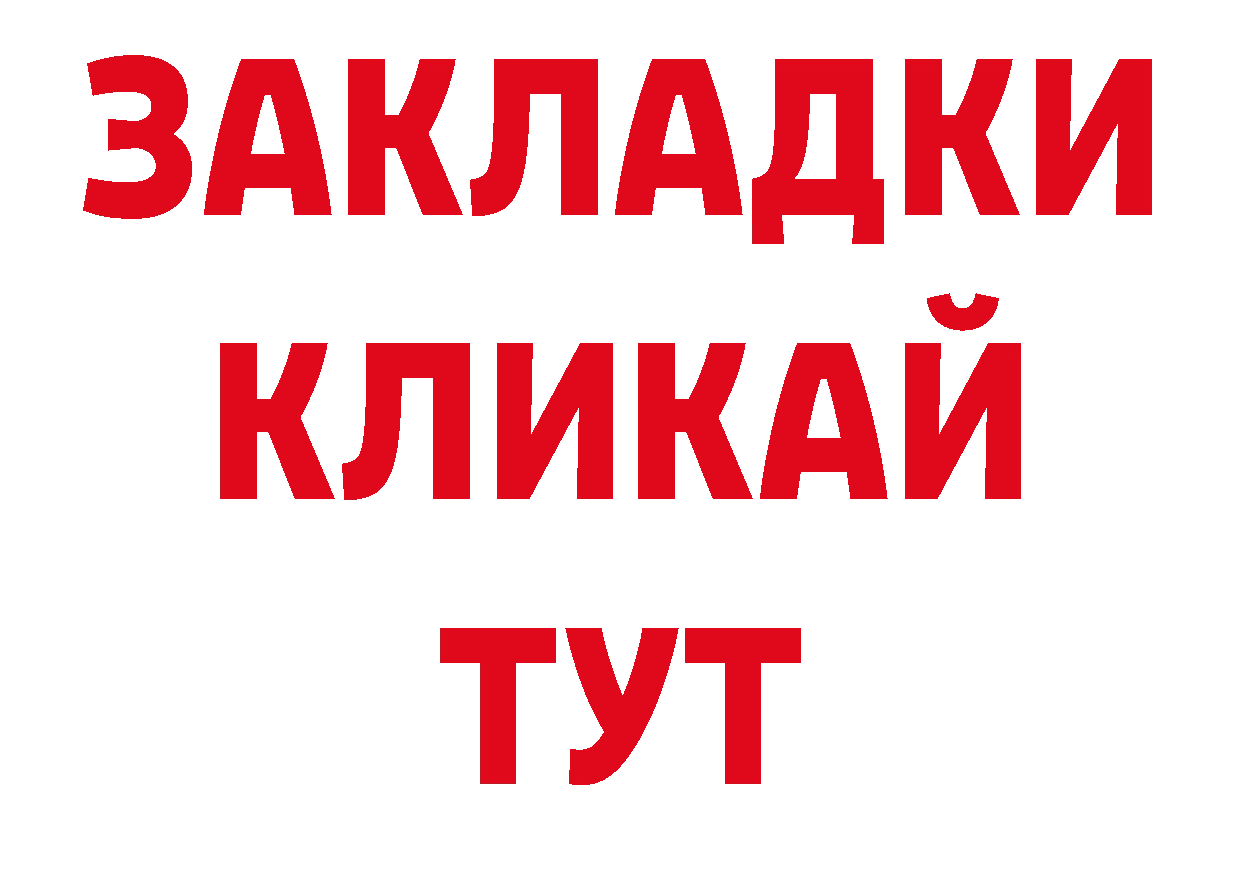 ЗАКЛАДКИ
КЛИКАЙ
ТУТ